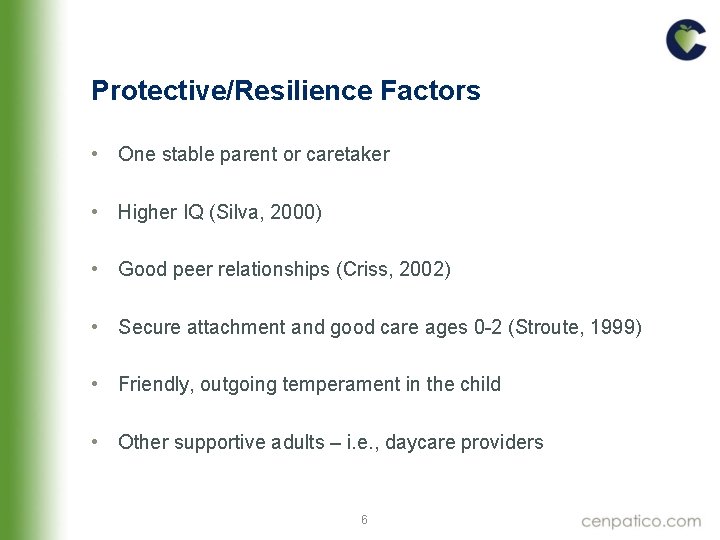 Protective/Resilience Factors

• One stable parent or caretaker

• Higher IQ (Silva, 2000)

• Good peer relationships (Criss, 2002)

• Secure attachment and good care ages 0-2 (Stroute, 1999)

• Friendly, outgoing temperament in the child

• Other supportive adults – i.e., daycare providers

6

cenpatico.com